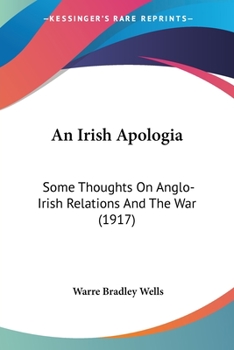 —KESSINGER'S RARE REPRINTS—

An Irish Apologia

Some Thoughts On Anglo-Irish Relations And The War (1917)

Warre Bradley Wells